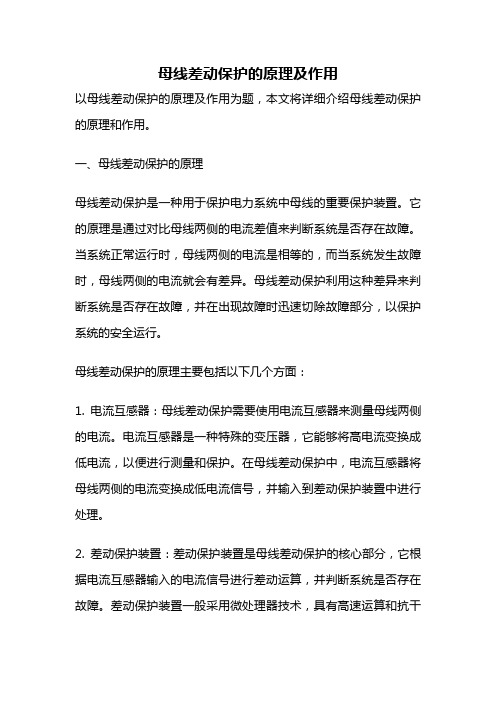 母线差动保护的原理及作用

以母线差动保护的原理及作用为题，本文将详细介绍母线差动保护的原理和作用。

一、母线差动保护的原理

母线差动保护是一种用于保护电力系统中母线的重要保护装置。它的原理是通过对比母线两侧的电流差值来判断系统是否存在故障。当系统正常运行时，母线两侧的电流是相等的，而当系统发生故障时，母线两侧的电流就会有差异。母线差动保护利用这种差异来判断系统是否存在故障，并在出现故障时迅速切除故障部分，以保护系统的安全运行。

母线差动保护的原理主要包括以下几个方面：

1. 电流互感器：母线差动保护需要使用电流互感器来测量母线两侧的电流。电流互感器是一种特殊的变压器，它能够将高电流变换成低电流，以便进行测量和保护。在母线差动保护中，电流互感器将母线两侧的电流变换成低电流信号，并输入到差动保护装置中进行处理。

2. 差动保护装置：差动保护装置是母线差动保护的核心部分，它根据电流互感器输入的电流信号进行差动运算，并判断系统是否存在故障。差动保护装置一般采用微处理器技术，具有高速运算和抗干